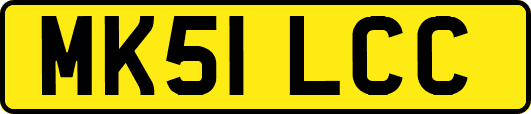 MK51 LCC